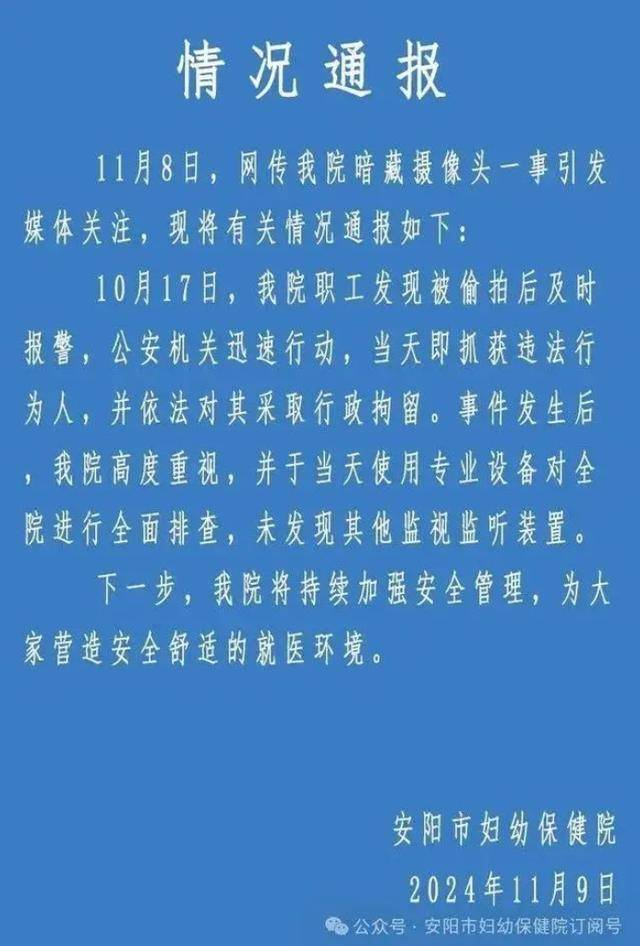 情况通报

11月8日，网传我院暗藏摄像头一事引发媒体关注，现将有关情况通报如下：

10月17日，我院职工发现被偷拍后及时报警，公安机关迅速行动，当天即抓获违法行为人，并依法对其采取行政拘留。事件发生后，我院高度重视，并于当天使用专业设备对全院进行全面排查，未发现其他监视监听装置。

下一步，我院将持续加强安全管理，为大家营造安全舒适的就医环境。

安阳市妇幼保健院
2024年11月9日

公众号 · 安阳市妇幼保健院订阅号